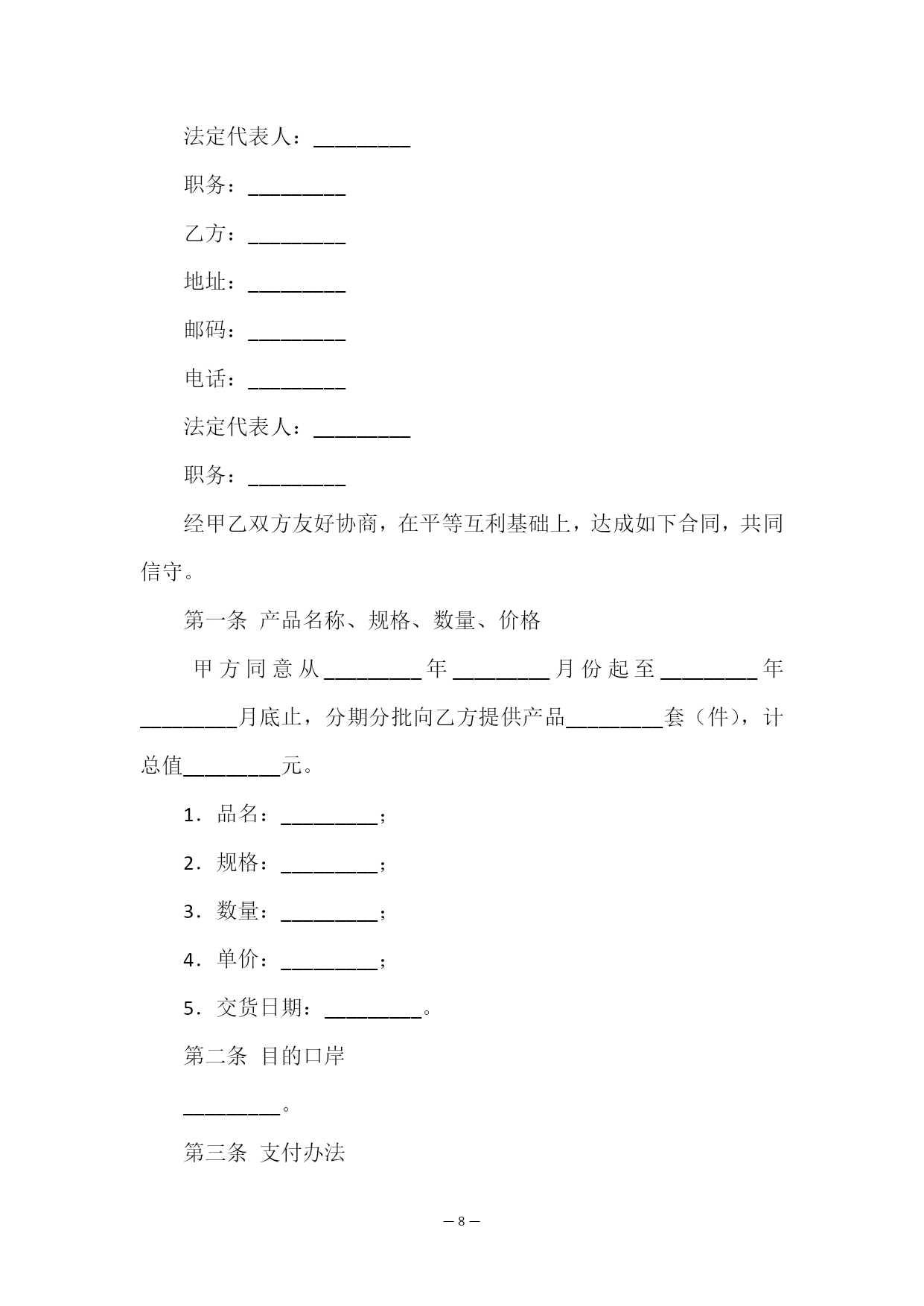 法定代表人：_________

职务：_________

乙方：_________

地址：_________

邮码：_________

电话：_________

法定代表人：_________

职务：_________

经甲乙双方友好协商，在平等互利基础上，达成如下合同，共同信守。

第一条 产品名称、规格、数量、价格

甲方同意从_________年_________月份起至_________年_________月底止，分期分批向乙方提供产品_________套（件），计总值_________元。

1．品名：_________；

2．规格：_________；

3．数量：_________；

4．单价：_________；

5．交货日期：_________。

第二条 目的口岸

_________。

第三条 支付办法

— 8 —